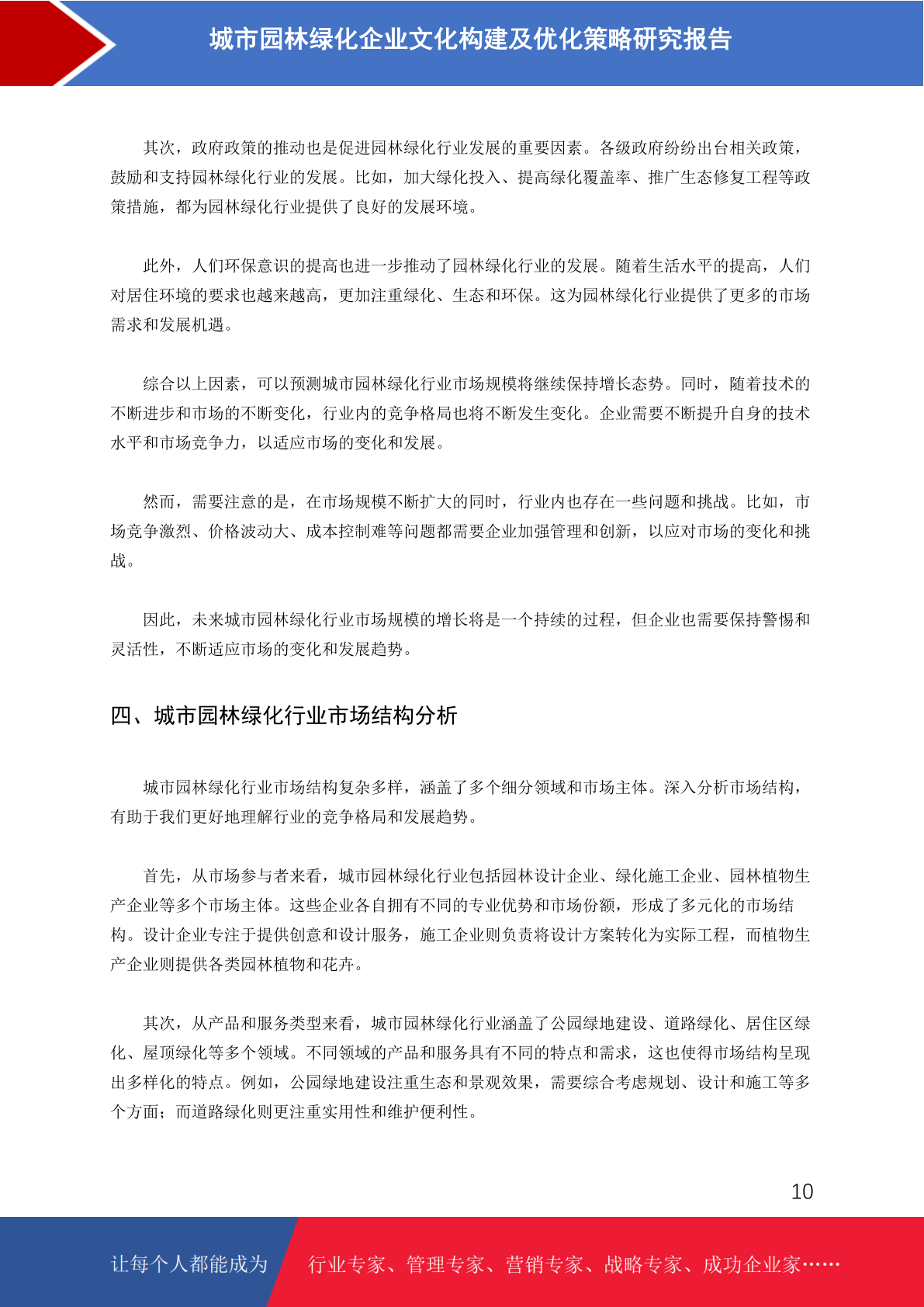 城市园林绿化企业文化构建及优化策略研究报告

其次，政府政策的推动也是促进园林绿化行业发展的重要因素。各级政府纷纷出台相关政策，鼓励和支持园林绿化行业的发展。比如，加大绿化投入、提高绿化覆盖率、推广生态修复工程等政策措施，都为园林绿化行业提供了良好的发展环境。

此外，人们环保意识的提高也进一步推动了园林绿化行业的发展。随着生活水平的提高，人们对居住环境的要求也越来越高，更加注重绿化、生态和环保。这为园林绿化行业提供了更多的市场需求和发展机遇。

综合以上因素，可以预测城市园林绿化行业市场规模将继续保持增长态势。同时，随着技术的不断进步和市场的不断变化，行业内的竞争格局也将不断发生变化。企业需要不断提升自身的技术水平和市场竞争力，以适应市场的变化和发展。

然而，需要注意的是，在市场规模不断扩大的同时，行业内也存在一些问题和挑战。比如，市场竞争激烈、价格波动大、成本控制难等问题都需要企业加强管理和创新，以应对市场的变化和挑战。

因此，未来城市园林绿化行业市场规模的增长将是一个持续的过程，但企业也需要保持警惕和灵活性，不断适应市场的变化和发展趋势。

四、城市园林绿化行业市场结构分析

城市园林绿化行业市场结构复杂多样，涵盖了多个细分领域和市场主体。深入分析市场结构，有助于我们更好地理解行业的竞争格局和发展趋势。

首先，从市场参与者来看，城市园林绿化行业包括园林设计企业、绿化施工企业、园林植物生产企业等多个市场主体。这些企业各自拥有不同的专业优势和市场份额，形成了多元化的市场结构。设计企业专注于提供创意和设计服务，施工企业则负责将设计方案转化为实际工程，而植物生产企业则提供各类园林植物和花卉。

其次，从产品和服务类型来看，城市园林绿化行业涵盖了公园绿地建设、道路绿化、居住区绿化、屋顶绿化等多个领域。不同领域的产品和服务具有不同的特点和需求，这也使得市场结构呈现出多样化的特点。例如，公园绿地建设注重生态和景观效果，需要综合考虑规划、设计和施工等多个方面；而道路绿化则更注重实用性和维护便利性。

10

让每个人都能成为 行业专家、管理专家、营销专家、战略专家、成功企业家……